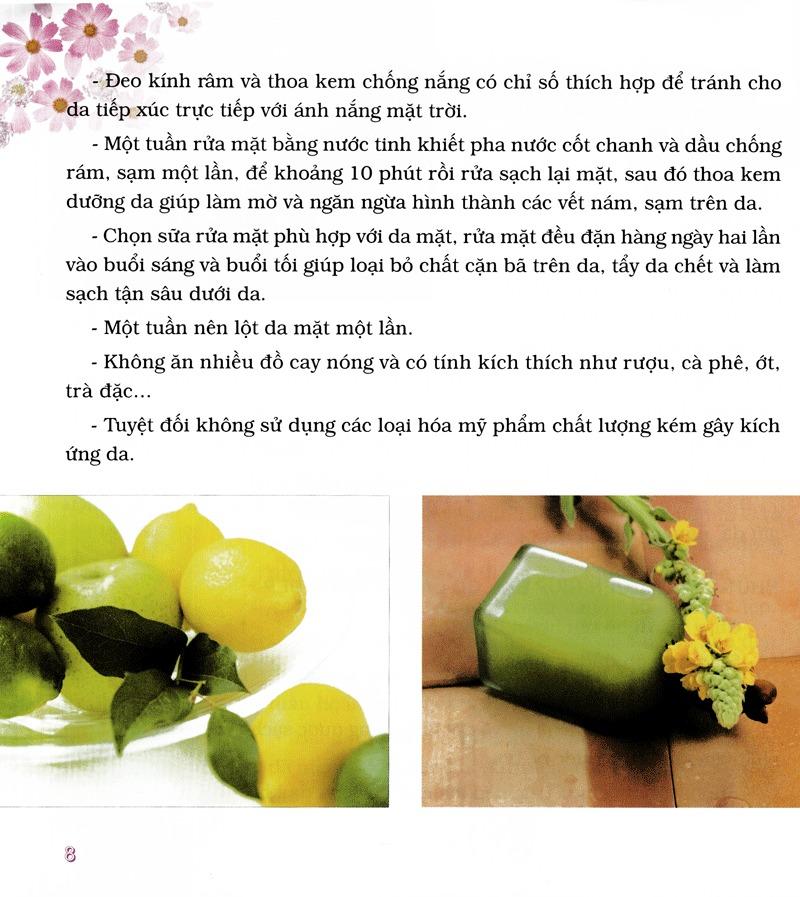 - Đeo kính râm và thoa kem chống nắng có chỉ số thích hợp để tránh cho da tiếp xúc trực tiếp với ánh nắng mặt trời.

- Một tuần rửa mặt bằng nước tinh khiết pha nước cốt chanh và dầu chống rám, sạm một lần, để khoảng 10 phút rồi rửa sạch lại mặt, sau đó thoa kem dưỡng da giúp làm mờ và ngăn ngừa hình thành các vết nám, sạm trên da.

- Chọn sữa rửa mặt phù hợp với da mặt, rửa mặt đều đặn hàng ngày hai lần vào buổi sáng và buổi tối giúp loại bỏ chất cặn bã trên da, tẩy da chết và làm sạch tận sâu dưới da.

- Một tuần nên lột da mặt một lần.

- Không ăn nhiều đồ cay nóng và có tính kích thích như rượu, cà phê, ớt, trà đặc...

- Tuyệt đối không sử dụng các loại hóa mỹ phẩm chất lượng kém gây kích ứng da.

8